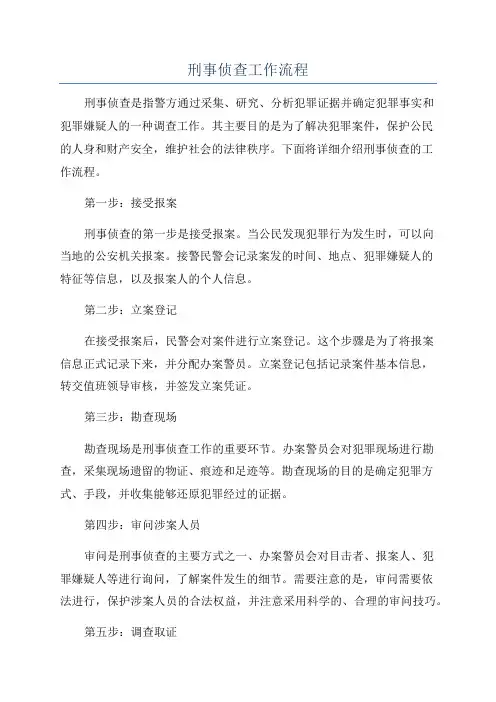 刑事侦查工作流程

刑事侦查是指警方通过采集、研究、分析犯罪证据并确定犯罪事实和犯罪嫌疑人的一种调查工作。其主要目的是为了解决犯罪案件，保护公民的人身和财产安全，维护社会的法律秩序。下面将详细介绍刑事侦查的工作流程。

第一步：接受报案

刑事侦查的第一步是接受报案。当公民发现犯罪行为发生时，可以向当地的公安机关报案。接警民警会记录案发的时间、地点、犯罪嫌疑人的特征等信息，以及报案人的个人信息。

第二步：立案登记

在接受报案后，民警会对案件进行立案登记。这个步骤是为了将报案信息正式记录下来，并分配办案警员。立案登记包括记录案件基本信息，转交值班领导审核，并签发立案凭证。

第三步：勘查现场

勘查现场是刑事侦查工作的重要环节。办案警员会对犯罪现场进行勘查，采集现场遗留的物证、痕迹和足迹等。勘查现场的目的是确定犯罪方式、手段，并收集能够还原犯罪经过的证据。

第四步：审问涉案人员

审问是刑事侦查的主要方式之一、办案警员会对目击者、报案人、犯罪嫌疑人等进行询问，了解案件发生的细节。需要注意的是，审问需要依法进行，保护涉案人员的合法权益，并注意采用科学的、合理的审问技巧。

第五步：调查取证